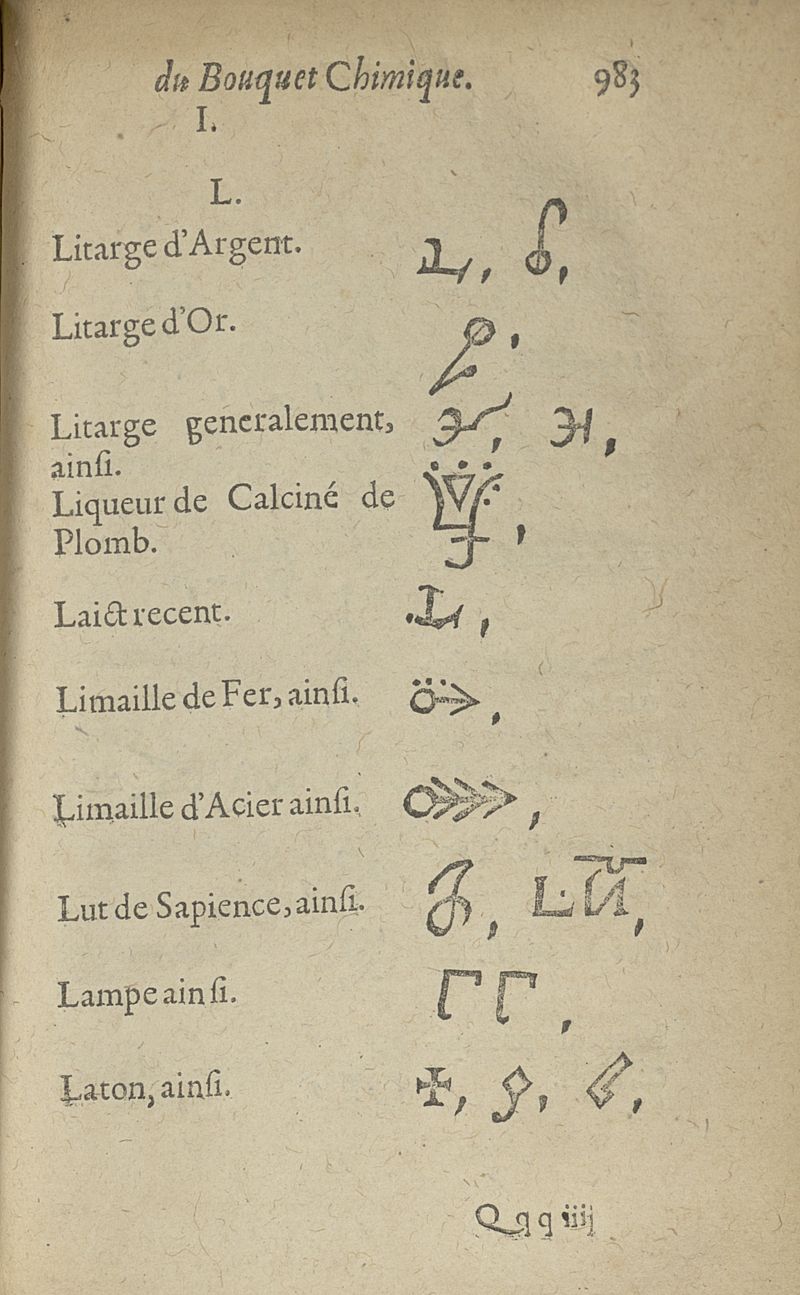 du Bouquet Chimique. 983

I.

L.

Litarge d'Argent.

Litarge d'Or.

Litarge generalement, ainſi.

Liqueur de Calciné de Plomb.

Laict recent.

Limaille de Fer, ainſi.

Limaille d'Acier ainſi.

Lut de Sapience, ainſi.

Lampe ainſi.

Laton, ainſi.

Qqq iiij